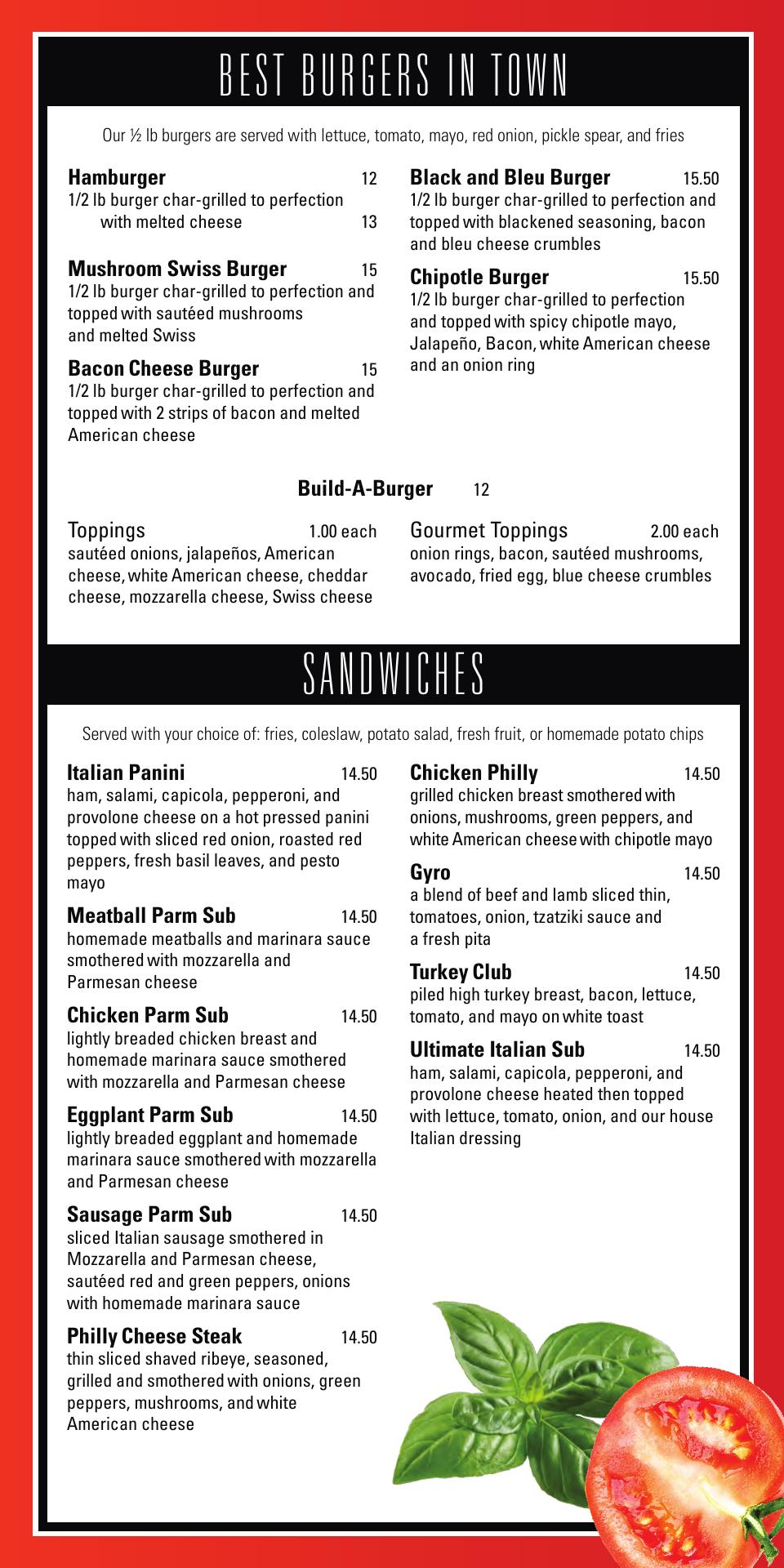 BEST BURGERS IN TOWN

Our ½ lb burgers are served with lettuce, tomato, mayo, red onion, pickle spear, and fries

**Hamburger** 12
1/2 lb burger char-grilled to perfection
with melted cheese 13

**Mushroom Swiss Burger** 15
1/2 lb burger char-grilled to perfection and topped with sautéed mushrooms and melted Swiss

**Bacon Cheese Burger** 15
1/2 lb burger char-grilled to perfection and topped with 2 strips of bacon and melted American cheese

**Black and Bleu Burger** 15.50
1/2 lb burger char-grilled to perfection and topped with blackened seasoning, bacon and bleu cheese crumbles

**Chipotle Burger** 15.50
1/2 lb burger char-grilled to perfection and topped with spicy chipotle mayo, Jalapeño, Bacon, white American cheese and an onion ring

**Build-A-Burger** 12

Toppings 1.00 each
sautéed onions, jalapeños, American cheese, white American cheese, cheddar cheese, mozzarella cheese, Swiss cheese

Gourmet Toppings 2.00 each
onion rings, bacon, sautéed mushrooms, avocado, fried egg, blue cheese crumbles

SANDWICHES

Served with your choice of: fries, coleslaw, potato salad, fresh fruit, or homemade potato chips

**Italian Panini** 14.50
ham, salami, capicola, pepperoni, and provolone cheese on a hot pressed panini topped with sliced red onion, roasted red peppers, fresh basil leaves, and pesto mayo

**Meatball Parm Sub** 14.50
homemade meatballs and marinara sauce smothered with mozzarella and Parmesan cheese

**Chicken Parm Sub** 14.50
lightly breaded chicken breast and homemade marinara sauce smothered with mozzarella and Parmesan cheese

**Eggplant Parm Sub** 14.50
lightly breaded eggplant and homemade marinara sauce smothered with mozzarella and Parmesan cheese

**Sausage Parm Sub** 14.50
sliced Italian sausage smothered in Mozzarella and Parmesan cheese, sautéed red and green peppers, onions with homemade marinara sauce

**Philly Cheese Steak** 14.50
thin sliced shaved ribeye, seasoned, grilled and smothered with onions, green peppers, mushrooms, and white American cheese

**Chicken Philly** 14.50
grilled chicken breast smothered with onions, mushrooms, green peppers, and white American cheese with chipotle mayo

**Gyro** 14.50
a blend of beef and lamb sliced thin, tomatoes, onion, tzatziki sauce and a fresh pita

**Turkey Club** 14.50
piled high turkey breast, bacon, lettuce, tomato, and mayo on white toast

**Ultimate Italian Sub** 14.50
ham, salami, capicola, pepperoni, and provolone cheese heated then topped with lettuce, tomato, onion, and our house Italian dressing